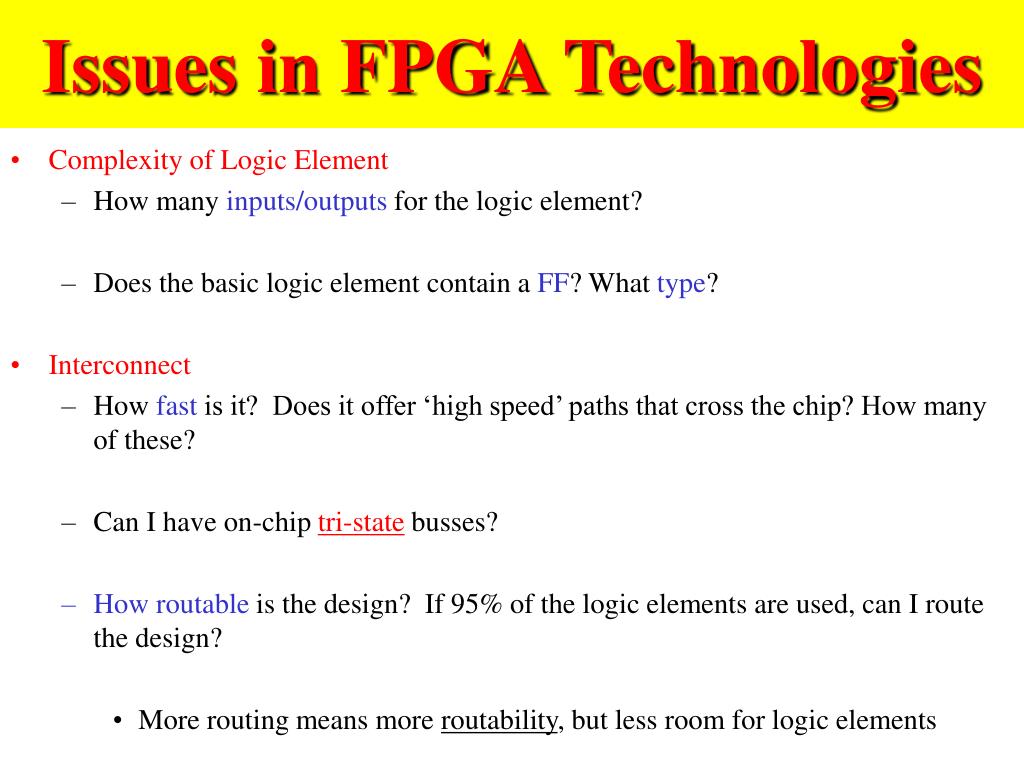 Issues in FPGA Technologies

• Complexity of Logic Element
– How many inputs/outputs for the logic element?

– Does the basic logic element contain a FF? What type?

• Interconnect
– How fast is it? Does it offer ‘high speed’ paths that cross the chip? How many of these?

– Can I have on-chip tri-state busses?

– How routable is the design? If 95% of the logic elements are used, can I route the design?

• More routing means more routability, but less room for logic elements